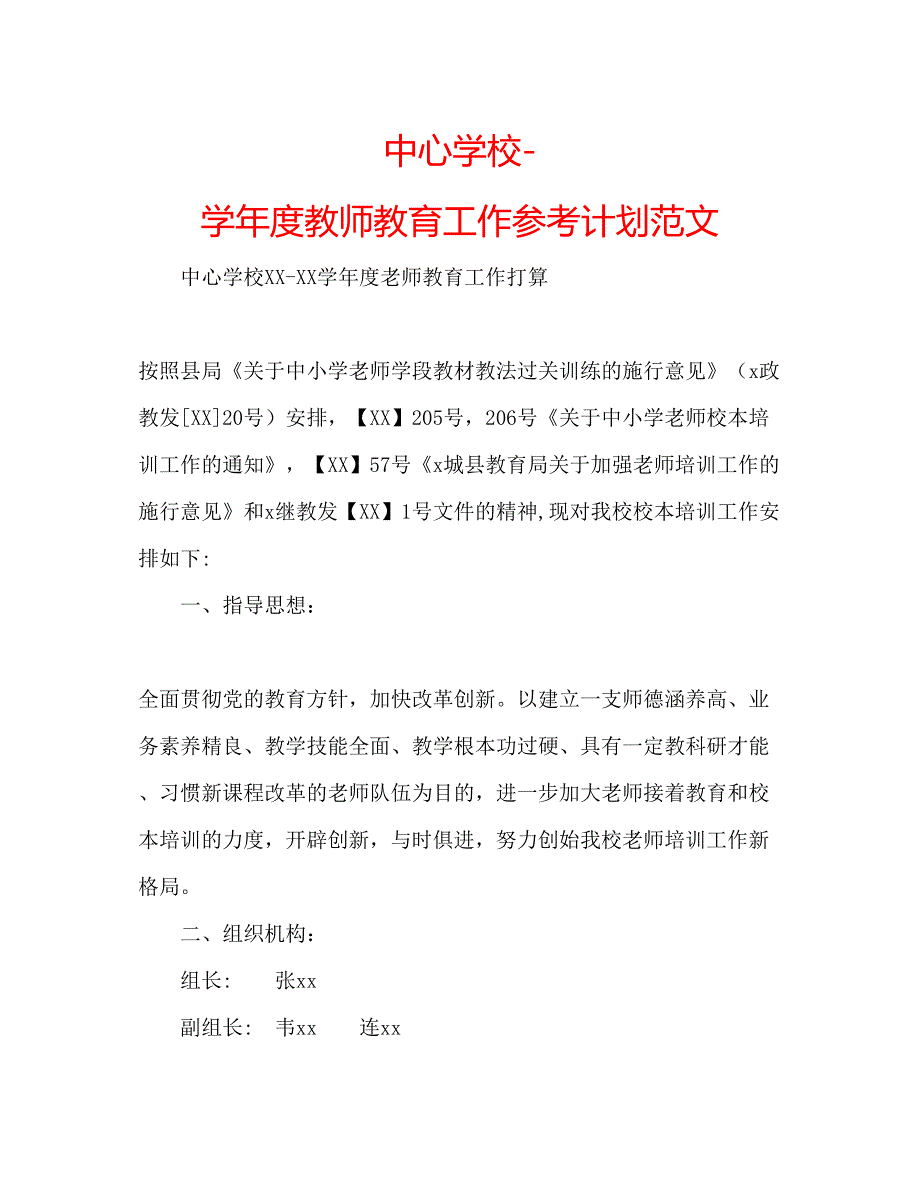 中心学校-

学年度教师教育工作参考计划范文

中心学校XX-XX学年度老师教育工作打算

按照县局《关于中小学老师学段教材教法过关训练的施行意见》（x政教发[XX]20号）安排，【XX】205号，206号《关于中小学老师校本培训工作的通知》，【XX】57号《x城县教育局关于加强老师培训工作的施行意见》和x继教发【XX】1号文件的精神,现对我校校本培训工作安排如下:

一、指导思想：

全面贯彻党的教育方针，加快改革创新。以建立一支师德涵养高、业务素养精良、教学技能全面、教学根本功过硬、具有一定教科研才能、习惯新课程改革的老师队伍为目的，进一步加大老师接着教育和校本培训的力度，开辟创新，与时俱进，努力创始我校老师培训工作新格局。

二、组织机构：

组长：　张xx

副组长：　韦xx　　连xx